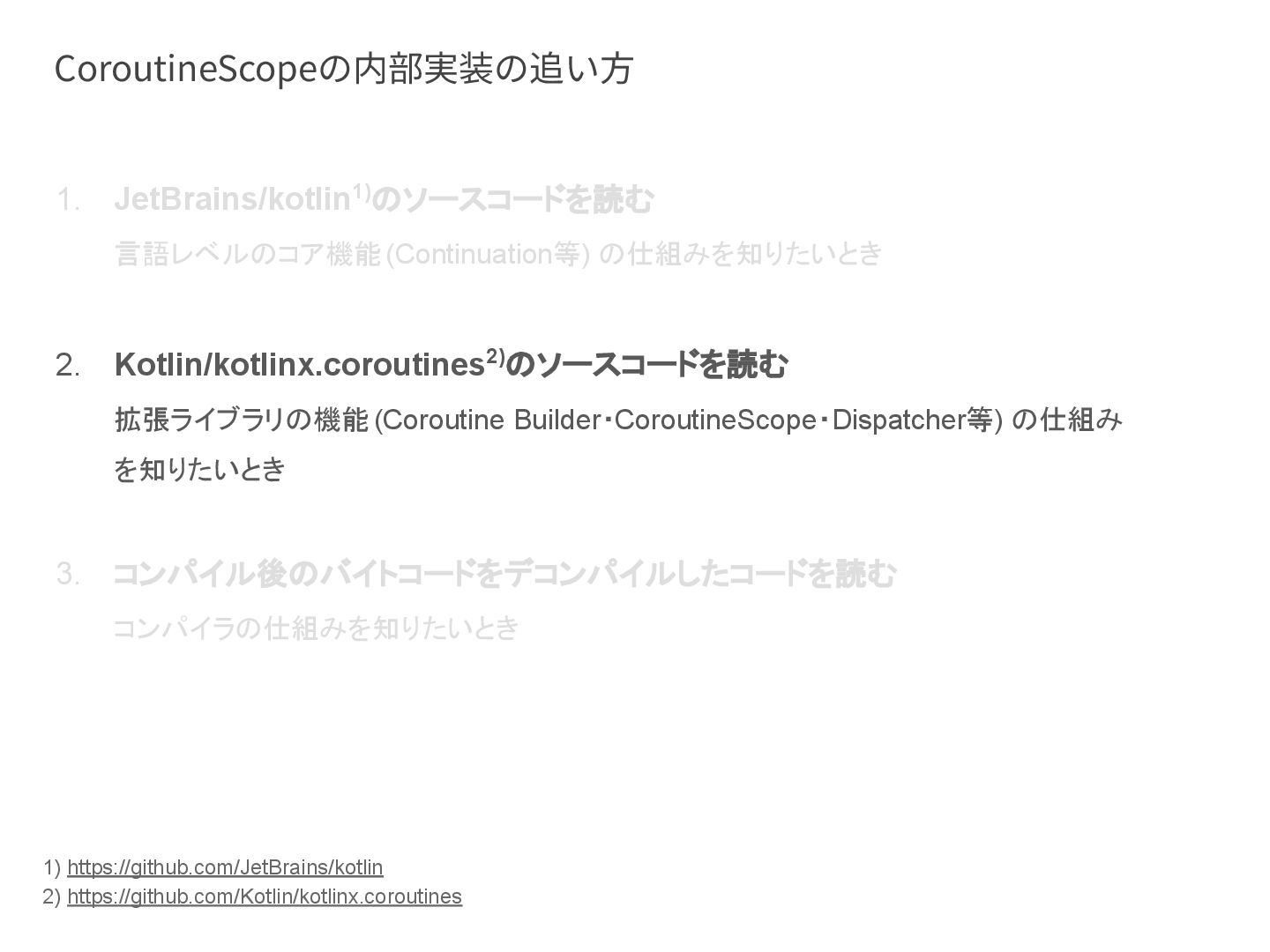 CoroutineScopeの内部実装の追い方

1. JetBrains/kotlin$^{1)}$のソースコードを読む

言語レベルのコア機能(Continuation等)の仕組みを知りたいとき

2. Kotlin/kotlinx.coroutines$^{2)}$のソースコードを読む

拡張ライブラリの機能(Coroutine Builder・CoroutineScope・Dispatcher等)の仕組みを知りたいとき

3. コンパイル後のバイトコードをデコンパイルしたコードを読む

コンパイラの仕組みを知りたいとき

1) https://github.com/JetBrains/kotlin
2) https://github.com/Kotlin/kotlinx.coroutines